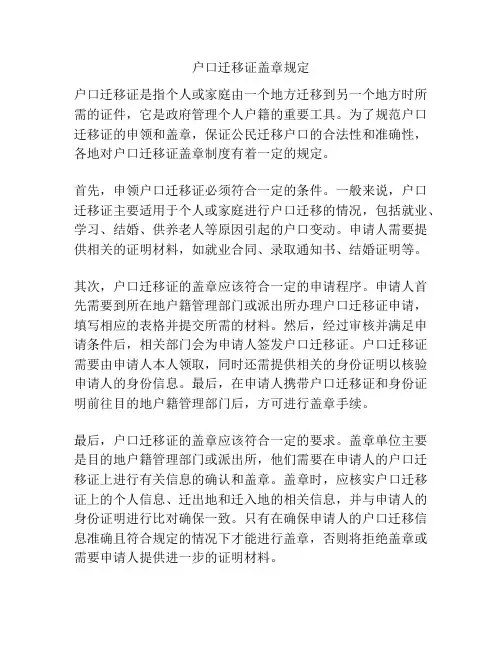 户口迁移证盖章规定

户口迁移证是指个人或家庭由一个地方迁移到另一个地方时所需的证件，它是政府管理个人户籍的重要工具。为了规范户口迁移证的申领和盖章，保证公民迁移户口的合法性和准确性，各地对户口迁移证盖章制度有着一定的规定。

首先，申领户口迁移证必须符合一定的条件。一般来说，户口迁移证主要适用于个人或家庭进行户口迁移的情况，包括就业、学习、结婚、供养老人等原因引起的户口变动。申请人需要提供相关的证明材料，如就业合同、录取通知书、结婚证明等。

其次，户口迁移证的盖章应该符合一定的申请程序。申请人首先需要到所在地户籍管理部门或派出所办理户口迁移证申请，填写相应的表格并提交所需的材料。然后，经过审核并满足申请条件后，相关部门会为申请人签发户口迁移证。户口迁移证需要由申请人本人领取，同时还需提供相关的身份证明以核验申请人的身份信息。最后，在申请人携带户口迁移证和身份证明前往目的地户籍管理部门后，方可进行盖章手续。

最后，户口迁移证的盖章应该符合一定的要求。盖章单位主要是目的地户籍管理部门或派出所，他们需要在申请人的户口迁移证上进行有关信息的确认和盖章。盖章时，应核实户口迁移证上的个人信息、迁出地和迁入地的相关信息，并与申请人的身份证明进行比对确保一致。只有在确保申请人的户口迁移信息准确且符合规定的情况下才能进行盖章，否则将拒绝盖章或需要申请人提供进一步的证明材料。